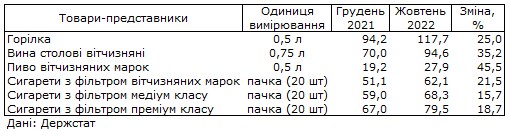 | Товари-представники | Одиниця вимірювання | Грудень 2021 | Жовтень 2022 | Зміна, % |
|---|---|---|---|---|
| Горілка | 0,5 л | 94,2 | 117,7 | 25,0 |
| Вина столові вітчизняні | 0,75 л | 70,0 | 94,6 | 35,2 |
| Пиво вітчизняних марок | 0,5 л | 19,2 | 27,9 | 45,5 |
| Сигарети з фільтром вітчизняних марок | пачка (20 шт) | 51,1 | 62,1 | 21,5 |
| Сигарети з фільтром медіум класу | пачка (20 шт) | 59,0 | 68,3 | 15,7 |
| Сигарети з фільтром преміум класу | пачка (20 шт) | 67,0 | 79,5 | 18,7 |

Дані: Держстат